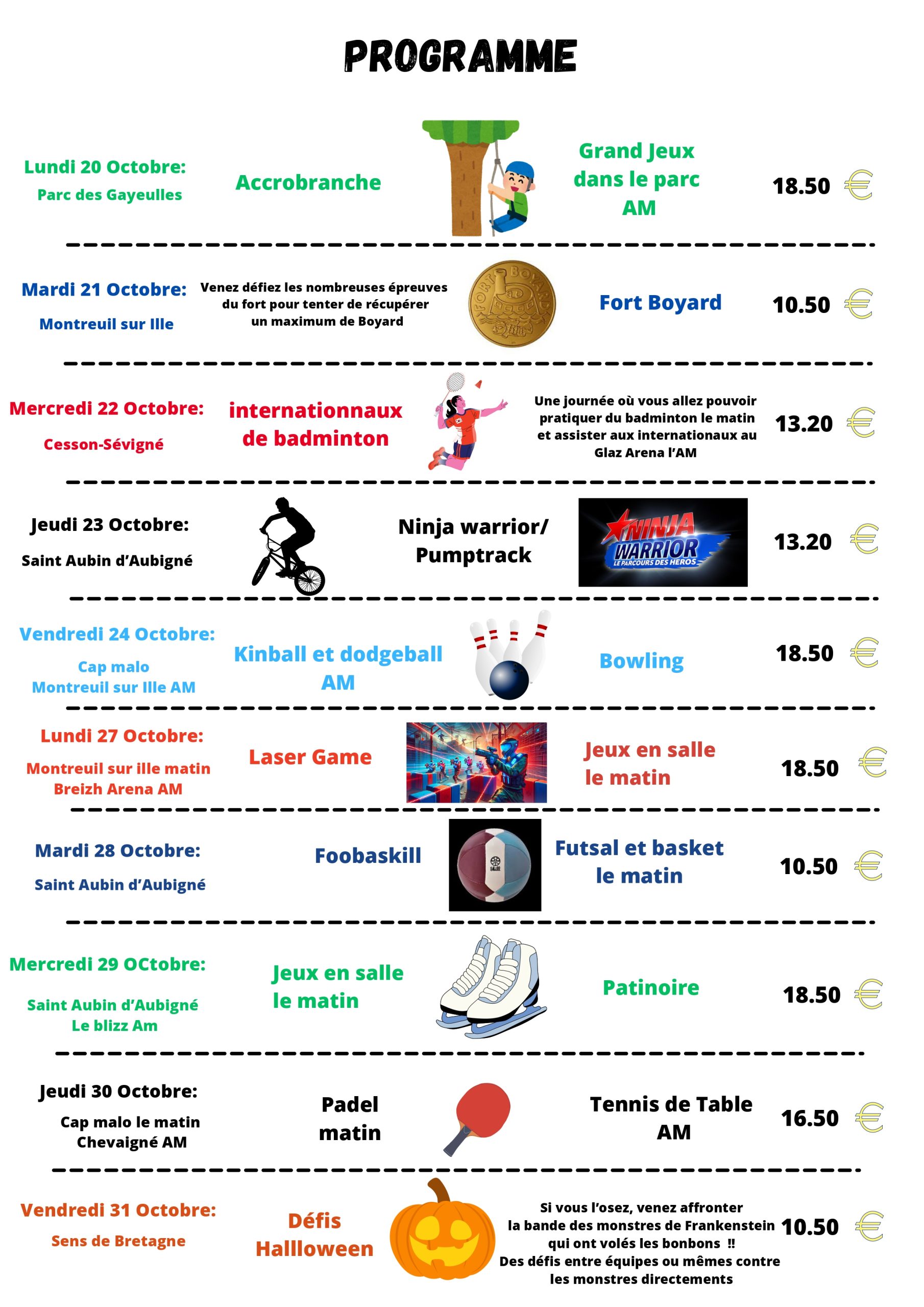 PROGRAMME

Lundi 20 Octobre:
Parc des Gayeulles

Accrobranche

Grand Jeux
dans le parc
AM

18.50 €

Mardi 21 Octobre:
Montreuil sur Ille

Venez défiez les nombreuses épreuves du fort pour tenter de récupérer un maximum de Boyard

Fort Boyard

10.50 €

Mercredi 22 Octobre:
Cesson-Sévigné

internationnaux
de badminton

Une journée où vous allez pouvoir pratiquer du badminton le matin et assister aux internationaux au Glaz Arena l'AM

13.20 €

Jeudi 23 Octobre:
Saint Aubin d'Aubigné

Ninja warrior/
Pumptrack

NINJA WARRIOR
LE PARCOURS DES HEROS

13.20 €

Vendredi 24 Octobre:
Cap malo
Montreuil sur Ille AM

Kinball et dodgeball
AM

Bowling

18.50 €

Lundi 27 Octobre:
Montreuil sur ille matin
Breizh Arena AM

Laser Game

Jeux en salle
le matin

18.50 €

Mardi 28 Octobre:
Saint Aubin d'Aubigné

Foobaskill

Futsal et basket
le matin

10.50 €

Mercredi 29 OCtobre:
Saint Aubin d'Aubigné
Le blizz Am

Jeux en salle
le matin

Patinoire

18.50 €

Jeudi 30 Octobre:
Cap malo le matin
Chevaigné AM

Padel
matin

Tennis de Table
AM

16.50 €

Vendredi 31 Octobre:
Sens de Bretagne

Défis
Hallloween

Si vous l'osez, venez affronter
la bande des monstres de Frankenstein
qui ont volés les bonbons !!
Des défis entre équipes ou mêmes contre
les monstres directements

10.50 €